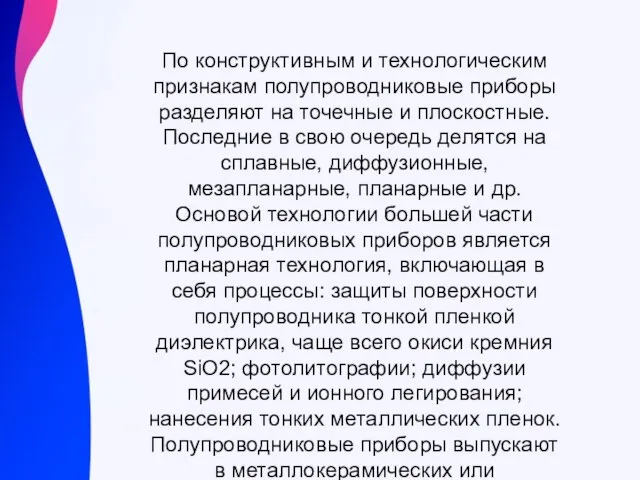 По конструктивным и технологическим признакам полупроводниковые приборы разделяют на точечные и плоскостные. Последние в свою очередь делятся на сплавные, диффузионные, мезапланарные, планарные и др. Основой технологии большей части полупроводниковых приборов является планарная технология, включающая в себя процессы: защиты поверхности полупроводника тонкой пленкой диэлектрика, чаще всего окиси кремния SiO2; фотолитографии; диффузии примесей и ионного легирования; нанесения тонких металлических пленок. Полупроводниковые приборы выпускают в металлокерамических или